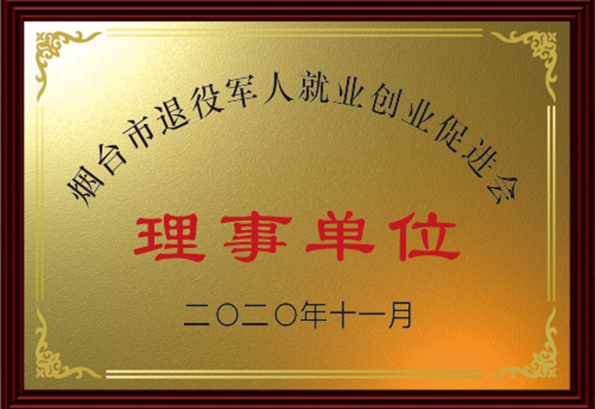 烟台市退役军人就业创业促进会

理事单位

二〇二〇年十一月